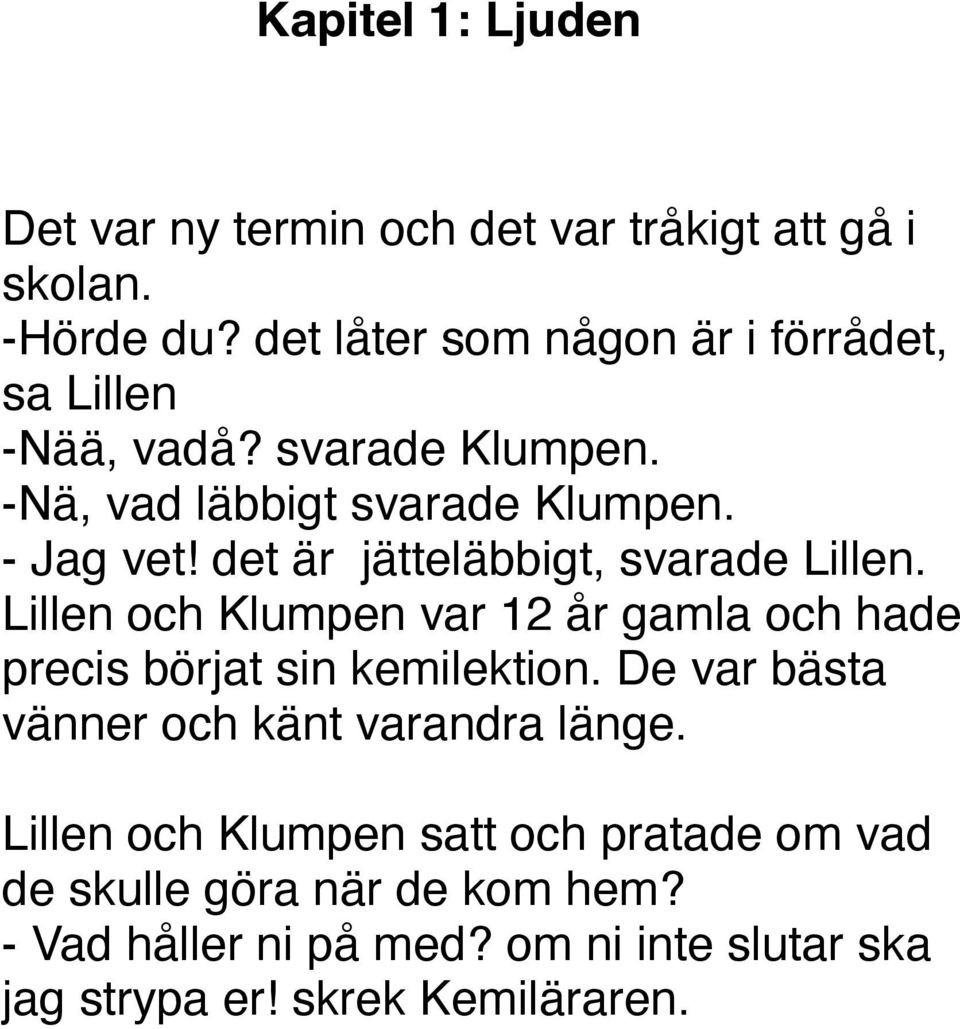 Kapitel 1: Ljuden

Det var ny termin och det var tråkigt att gå i skolan.
-Hörde du? det låter som någon är i förrådet, sa Lillen
-Nää, vadå? svarade Klumpen.
-Nä, vad läbbigt svarade Klumpen.
- Jag vet! det är  jätteläbbigt, svarade Lillen.
Lillen och Klumpen var 12 år gamla och hade precis börjat sin kemilektion. De var bästa vänner och känt varandra länge.

Lillen och Klumpen satt och pratade om vad de skulle göra när de kom hem?
- Vad håller ni på med? om ni inte slutar ska jag strypa er! skrek Kemiläraren.